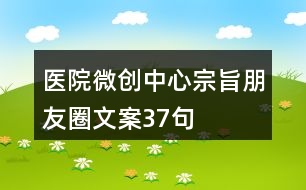 医院微创中心宗旨朋友圈文案37句